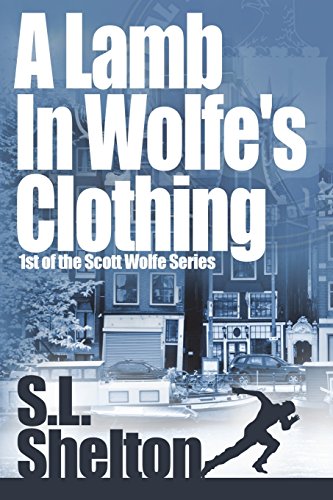 A Lamb In Wolfe's Clothing

1st of the Scott Wolfe Series

S.L. Shelton